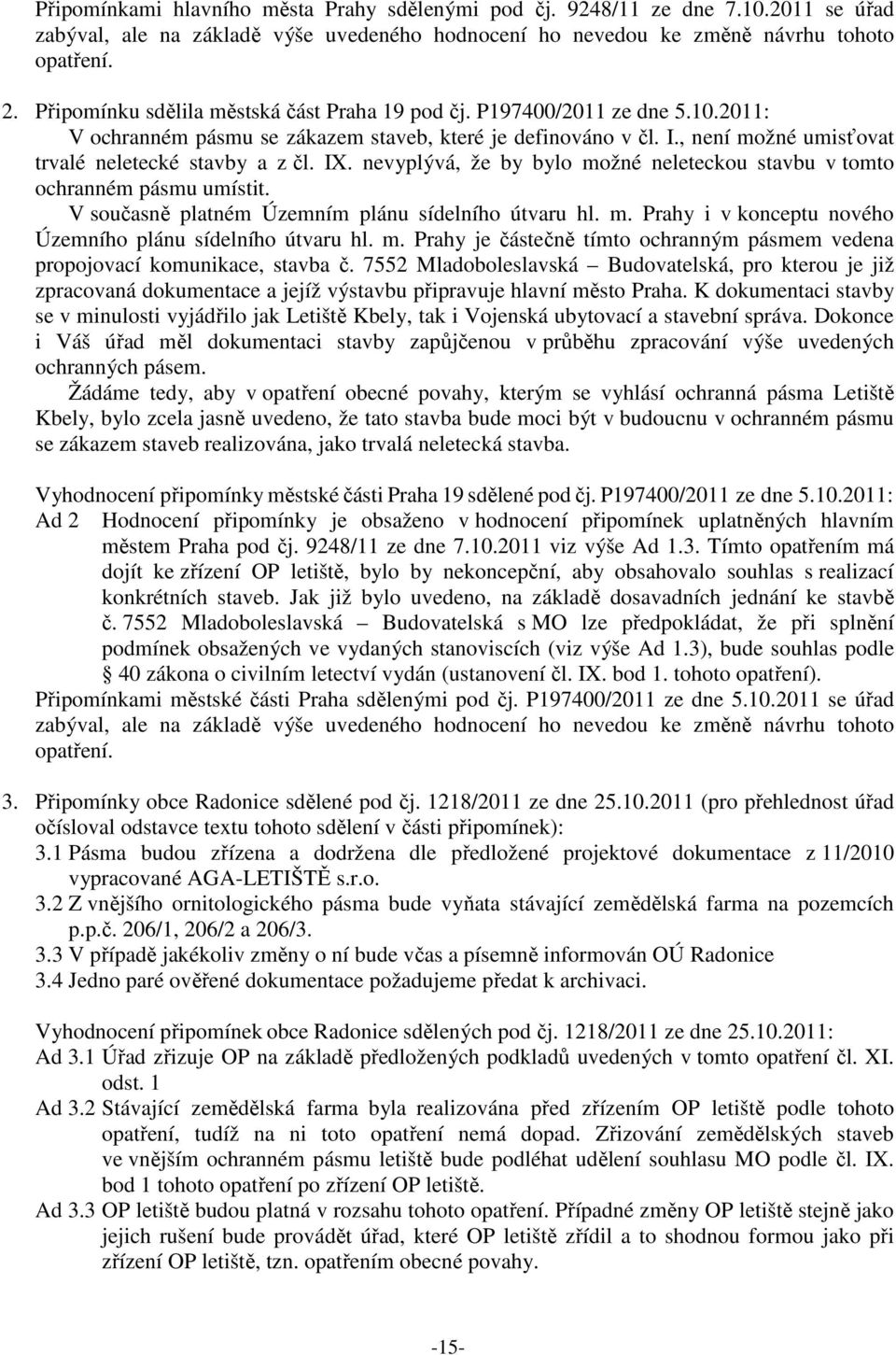 Připomínkami hlavního města Prahy sdělenými pod čj. 9248/11 ze dne 7.10.2011 se úřad zabýval, ale na základě výše uvedeného hodnocení ho nevedou ke změně návrhu tohoto opatření.

2. Připomínku sdělila městská část Praha 19 pod čj. P197400/2011 ze dne 5.10.2011: V ochranném pásmu se zákazem staveb, které je definováno v čl. I., není možné umisťovat trvalé neletecké stavby a z čl. IX. nevyplývá, že by bylo možné neleteckou stavbu v tomto ochranném pásmu umístit. V současně platném Územním plánu sídelního útvaru hl. m. Prahy i v konceptu nového Územního plánu sídelního útvaru hl. m. Prahy je částečně tímto ochranným pásmem vedena propojovací komunikace, stavba č. 7552 Mladoboleslavská – Budovatelská, pro kterou je již zpracovaná dokumentace a jejíž výstavbu připravuje hlavní město Praha. K dokumentaci stavby se v minulosti vyjádřilo jak Letiště Kbely, tak i Vojenská ubytovací a stavební správa. Dokonce i Váš úřad měl dokumentaci stavby zapůjčenou v průběhu zpracování výše uvedených ochranných pásem.

Žádáme tedy, aby v opatření obecné povahy, kterým se vyhlásí ochranná pásma Letiště Kbely, bylo zcela jasně uvedeno, že tato stavba bude moci být v budoucnu v ochranném pásmu se zákazem staveb realizována, jako trvalá neletecká stavba.

Vyhodnocení připomínky městské části Praha 19 sdělené pod čj. P197400/2011 ze dne 5.10.2011:
Ad 2 Hodnocení připomínky je obsaženo v hodnocení připomínek uplatněných hlavním městem Praha pod čj. 9248/11 ze dne 7.10.2011 viz výše Ad 1.3. Tímto opatřením má dojít ke zřízení OP letiště, bylo by nekoncepční, aby obsahovalo souhlas s realizací konkrétních staveb. Jak již bylo uvedeno, na základě dosavadních jednání ke stavbě č. 7552 Mladoboleslavská – Budovatelská s MO lze předpokládat, že při splnění podmínek obsažených ve vydaných stanoviscích (viz výše Ad 1.3), bude souhlas podle § 40 zákona o civilním letectví vydán (ustanovení čl. IX. bod 1. tohoto opatření).
Připomínkami městské části Praha sdělenými pod čj. P197400/2011 ze dne 5.10.2011 se úřad zabýval, ale na základě výše uvedeného hodnocení ho nevedou ke změně návrhu tohoto opatření.

3. Připomínky obce Radonice sdělené pod čj. 1218/2011 ze dne 25.10.2011 (pro přehlednost úřad očísloval odstavce textu tohoto sdělení v části připomínek):
3.1 Pásma budou zřízena a dodržena dle předložené projektové dokumentace z 11/2010 vypracované AGA-LETIŠTĚ s.r.o.
3.2 Z vnějšího ornitologického pásma bude vyňata stávající zemědělská farma na pozemcích p.p.č. 206/1, 206/2 a 206/3.
3.3 V případě jakékoliv změny o ní bude včas a písemně informován OÚ Radonice
3.4 Jedno paré ověřené dokumentace požadujeme předat k archivaci.

Vyhodnocení připomínek obce Radonice sdělených pod čj. 1218/2011 ze dne 25.10.2011:
Ad 3.1 Úřad zřizuje OP na základě předložených podkladů uvedených v tomto opatření čl. XI. odst. 1
Ad 3.2 Stávající zemědělská farma byla realizována před zřízením OP letiště podle tohoto opatření, tudíž na ni toto opatření nemá dopad. Zřizování zemědělských staveb ve vnějším ochranném pásmu letiště bude podléhat udělení souhlasu MO podle čl. IX. bod 1 tohoto opatření po zřízení OP letiště.
Ad 3.3 OP letiště budou platná v rozsahu tohoto opatření. Případné změny OP letiště stejně jako jejich rušení bude provádět úřad, které OP letiště zřídil a to shodnou formou jako při zřízení OP letiště, tzn. opatřením obecné povahy.

-15-